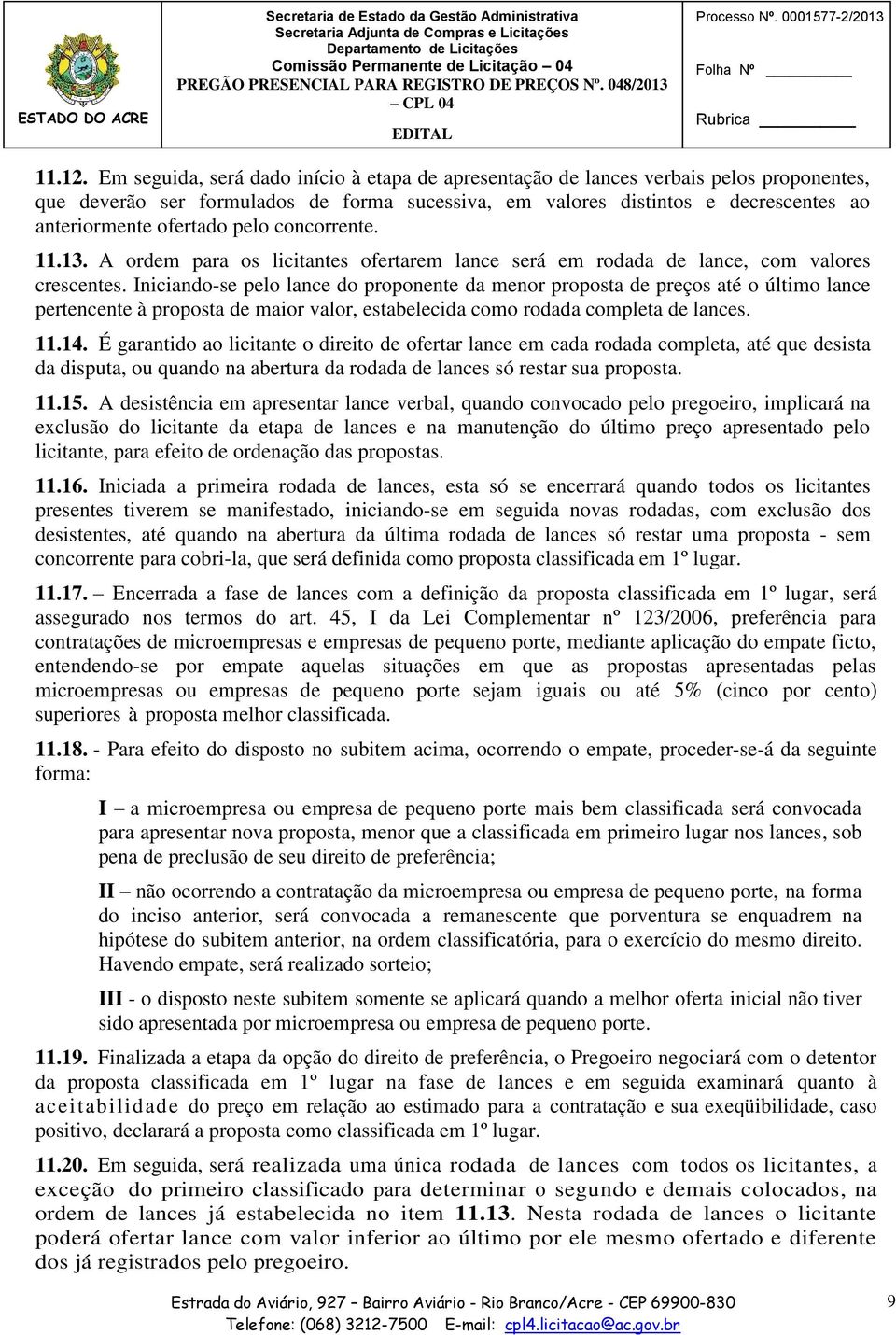 ESTADO DO ACRE

Secretaria de Estado da Gestão Administrativa
Secretaria Adjunta de Compras e Licitações
Departamento de Licitações
Comissão Permanente de Licitação – 04
PREGÃO PRESENCIAL PARA REGISTRO DE PREÇOS Nº. 048/2013 – CPL 04
EDITAL

Processo Nº. 0001577-2/2013
Folha Nº
Rubrica

11.12. Em seguida, será dado início à etapa de apresentação de lances verbais pelos proponentes, que deverão ser formulados de forma sucessiva, em valores distintos e decrescentes ao anteriormente ofertado pelo concorrente.

11.13. A ordem para os licitantes ofertarem lance será em rodada de lance, com valores crescentes. Iniciando-se pelo lance do proponente da menor proposta de preços até o último lance pertencente à proposta de maior valor, estabelecida como rodada completa de lances.

11.14. É garantido ao licitante o direito de ofertar lance em cada rodada completa, até que desista da disputa, ou quando na abertura da rodada de lances só restar sua proposta.

11.15. A desistência em apresentar lance verbal, quando convocado pelo pregoeiro, implicará na exclusão do licitante da etapa de lances e na manutenção do último preço apresentado pelo licitante, para efeito de ordenação das propostas.

11.16. Iniciada a primeira rodada de lances, esta só se encerrará quando todos os licitantes presentes tiverem se manifestado, iniciando-se em seguida novas rodadas, com exclusão dos desistentes, até quando na abertura da última rodada de lances só restar uma proposta - sem concorrente para cobri-la, que será definida como proposta classificada em 1º lugar.

11.17. – Encerrada a fase de lances com a definição da proposta classificada em 1º lugar, será assegurado nos termos do art. 45, I da Lei Complementar nº 123/2006, preferência para contratações de microempresas e empresas de pequeno porte, mediante aplicação do empate ficto, entendendo-se por empate aquelas situações em que as propostas apresentadas pelas microempresas ou empresas de pequeno porte sejam iguais ou até 5% (cinco por cento) superiores à proposta melhor classificada.

11.18. - Para efeito do disposto no subitem acima, ocorrendo o empate, proceder-se-á da seguinte forma:

I – a microempresa ou empresa de pequeno porte mais bem classificada será convocada para apresentar nova proposta, menor que a classificada em primeiro lugar nos lances, sob pena de preclusão de seu direito de preferência;

II – não ocorrendo a contratação da microempresa ou empresa de pequeno porte, na forma do inciso anterior, será convocada a remanescente que porventura se enquadrem na hipótese do subitem anterior, na ordem classificatória, para o exercício do mesmo direito. Havendo empate, será realizado sorteio;

III - o disposto neste subitem somente se aplicará quando a melhor oferta inicial não tiver sido apresentada por microempresa ou empresa de pequeno porte.

11.19. Finalizada a etapa da opção do direito de preferência, o Pregoeiro negociará com o detentor da proposta classificada em 1º lugar na fase de lances e em seguida examinará quanto à aceitabilidade do preço em relação ao estimado para a contratação e sua exeqüibilidade, caso positivo, declarará a proposta como classificada em 1º lugar.

11.20. Em seguida, será realizada uma única rodada de lances com todos os licitantes, a exceção do primeiro classificado para determinar o segundo e demais colocados, na ordem de lances já estabelecida no item 11.13. Nesta rodada de lances o licitante poderá ofertar lance com valor inferior ao último por ele mesmo ofertado e diferente dos já registrados pelo pregoeiro.

Estrada do Aviário, 927 – Bairro Aviário - Rio Branco/Acre - CEP 69900-830
Telefone: (068) 3212-7500 E-mail: cpl4.licitacao@ac.gov.br

9